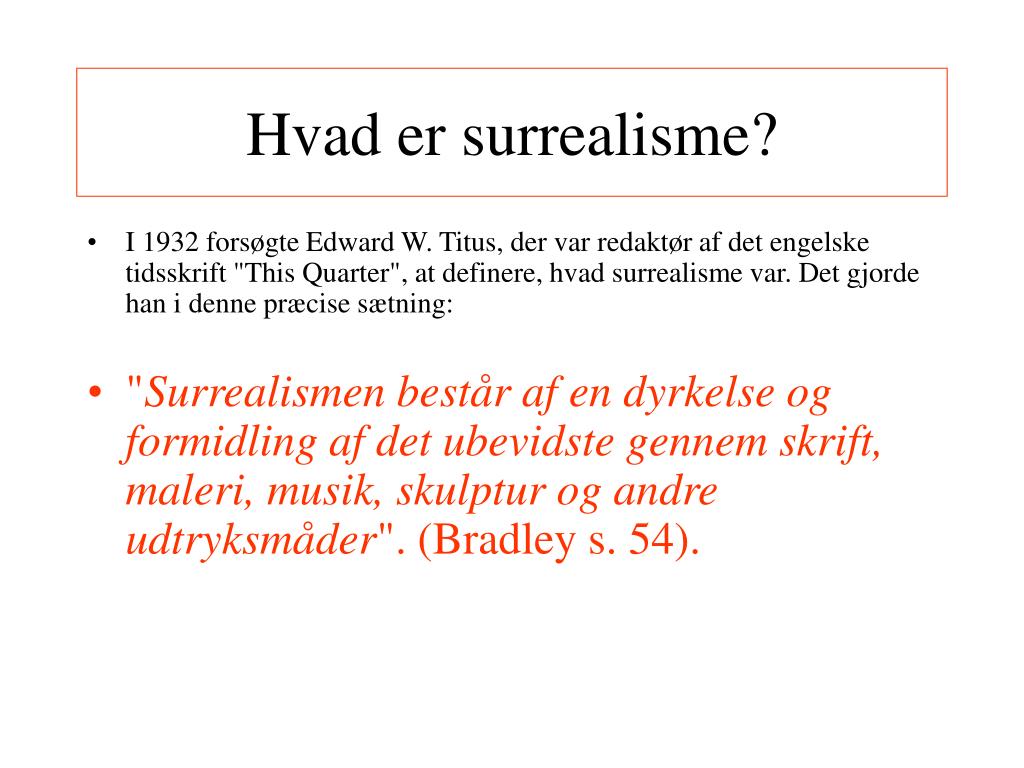 Hvad er surrealisme?

• I 1932 forsøgte Edward W. Titus, der var redaktør af det engelske tidsskrift "This Quarter", at definere, hvad surrealisme var. Det gjorde han i denne præcise sætning:

• "Surrealismen består af en dyrkelse og formidling af det ubevidste gennem skrift, maleri, musik, skulptur og andre udtryksmåder". (Bradley s. 54).